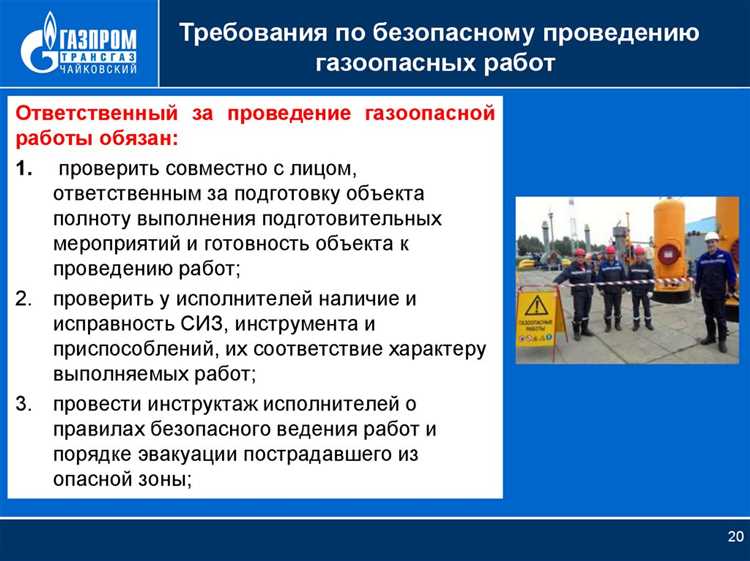 ГАЗПРОМ
ТРАНСГАЗ
ЧАЙКОВСКИЙ

Требования по безопасному проведению газоопасных работ

Ответственный за проведение газоопасной работы обязан:

1. проверить совместно с лицом, ответственным за подготовку объекта полноту выполнения подготовительных мероприятий и готовность объекта к проведению работ;
2. проверить у исполнителей наличие и исправность СИЗ, инструмента и приспособлений, их соответствие характеру выполняемых работ;
3. провести инструктаж исполнителей о правилах безопасного ведения работ и порядке эвакуации пострадавшего из опасной зоны;

ГАЗООПАСНЫЕ РАБОТЫ

20